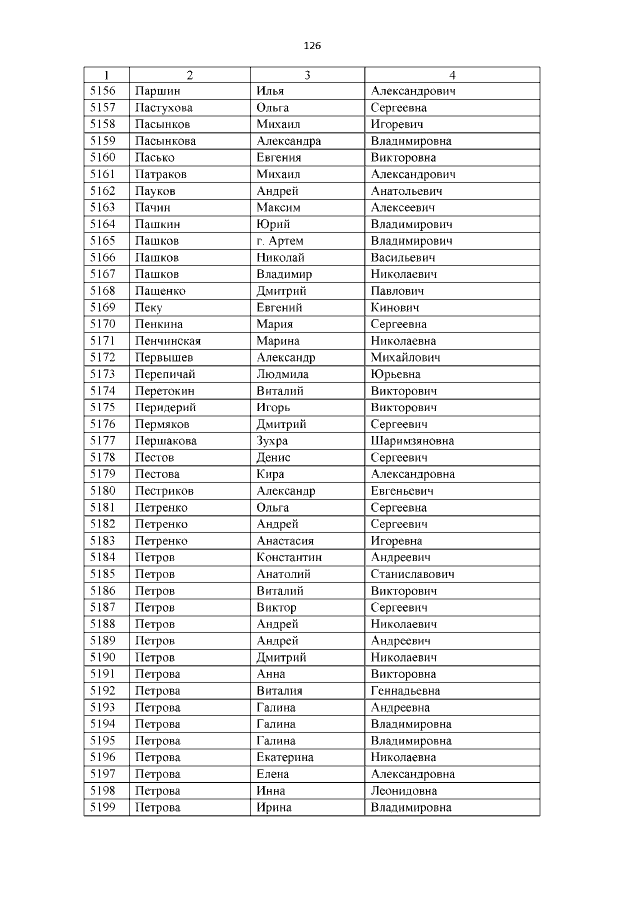 126

| 1 | 2 | 3 | 4 |
|---|---|---|---|
| 5156 | Паршин | Илья | Александрович |
| 5157 | Пастухова | Ольга | Сергеевна |
| 5158 | Пасынков | Михаил | Игоревич |
| 5159 | Пасынкова | Александра | Владимировна |
| 5160 | Пасько | Евгения | Викторовна |
| 5161 | Патраков | Михаил | Александрович |
| 5162 | Пауков | Андрей | Анатольевич |
| 5163 | Пачин | Максим | Алексеевич |
| 5164 | Пашкин | Юрий | Владимирович |
| 5165 | Пашков | г. Артем | Владимирович |
| 5166 | Пашков | Николай | Васильевич |
| 5167 | Пашков | Владимир | Николаевич |
| 5168 | Пащенко | Дмитрий | Павлович |
| 5169 | Пеку | Евгений | Кинович |
| 5170 | Пенкина | Мария | Сергеевна |
| 5171 | Пенчинская | Марина | Николаевна |
| 5172 | Первышев | Александр | Михайлович |
| 5173 | Перепичай | Людмила | Юрьевна |
| 5174 | Перетокин | Виталий | Викторович |
| 5175 | Перидерий | Игорь | Викторович |
| 5176 | Пермяков | Дмитрий | Сергеевич |
| 5177 | Першакова | Зухра | Шаримзяновна |
| 5178 | Пестов | Денис | Сергеевич |
| 5179 | Пестова | Кира | Александровна |
| 5180 | Пестриков | Александр | Евгеньевич |
| 5181 | Петренко | Ольга | Сергеевна |
| 5182 | Петренко | Андрей | Сергеевич |
| 5183 | Петренко | Анастасия | Игоревна |
| 5184 | Петров | Константин | Андреевич |
| 5185 | Петров | Анатолий | Станиславович |
| 5186 | Петров | Виталий | Викторович |
| 5187 | Петров | Виктор | Сергеевич |
| 5188 | Петров | Андрей | Николаевич |
| 5189 | Петров | Андрей | Андреевич |
| 5190 | Петров | Дмитрий | Николаевич |
| 5191 | Петрова | Анна | Викторовна |
| 5192 | Петрова | Виталия | Геннадьевна |
| 5193 | Петрова | Галина | Андреевна |
| 5194 | Петрова | Галина | Владимировна |
| 5195 | Петрова | Галина | Владимировна |
| 5196 | Петрова | Екатерина | Николаевна |
| 5197 | Петрова | Елена | Александровна |
| 5198 | Петрова | Инна | Леонидовна |
| 5199 | Петрова | Ирина | Владимировна |